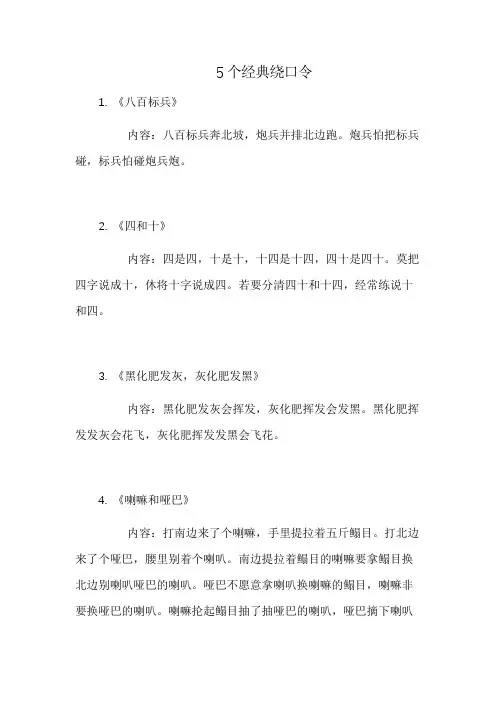 5个经典绕口令

1. 《八百标兵》

内容：八百标兵奔北坡，炮兵并排北边跑。炮兵怕把标兵碰，标兵怕碰炮兵炮。

2. 《四和十》

内容：四是四，十是十，十四是十四，四十是四十。莫把四字说成十，休将十字说成四。若要分清四十和十四，经常练说十和四。

3. 《黑化肥发灰，灰化肥发黑》

内容：黑化肥发灰会挥发，灰化肥挥发会发黑。黑化肥挥发发灰会花飞，灰化肥挥发发黑会飞花。

4. 《喇嘛和哑巴》

内容：打南边来了个喇嘛，手里提拉着五斤鳎目。打北边来了个哑巴，腰里别着个喇叭。南边提拉着鳎目的喇嘛要拿鳎目换北边别喇叭哑巴的喇叭。哑巴不愿意拿喇叭换喇嘛的鳎目，喇嘛非要换哑巴的喇叭。喇嘛抡起鳎目抽了抽哑巴的喇叭，哑巴摘下喇叭